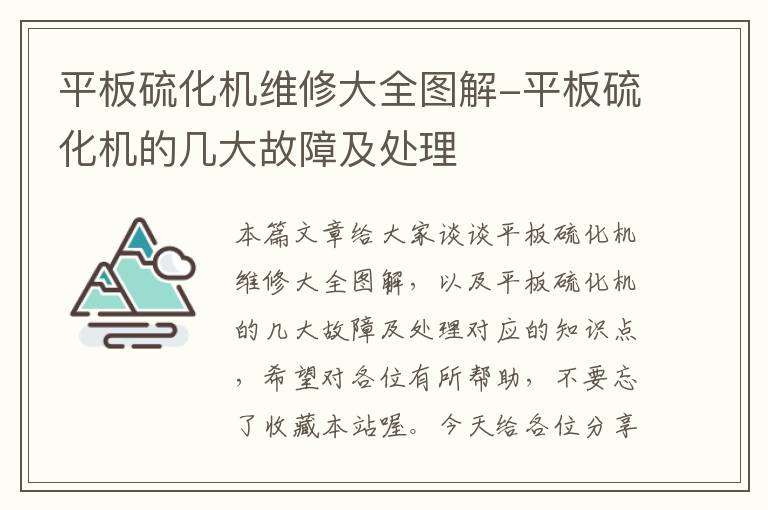 平板硫化机维修大全图解–平板硫化机的几大故障及处理

本篇文章给大家谈谈平板硫化机维修大全图解，以及平板硫化机的几大故障及处理对应的知识点，希望对各位有所帮助，不要忘了收藏本站喔。今天给各位分享